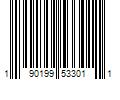 1 90199 53301 1